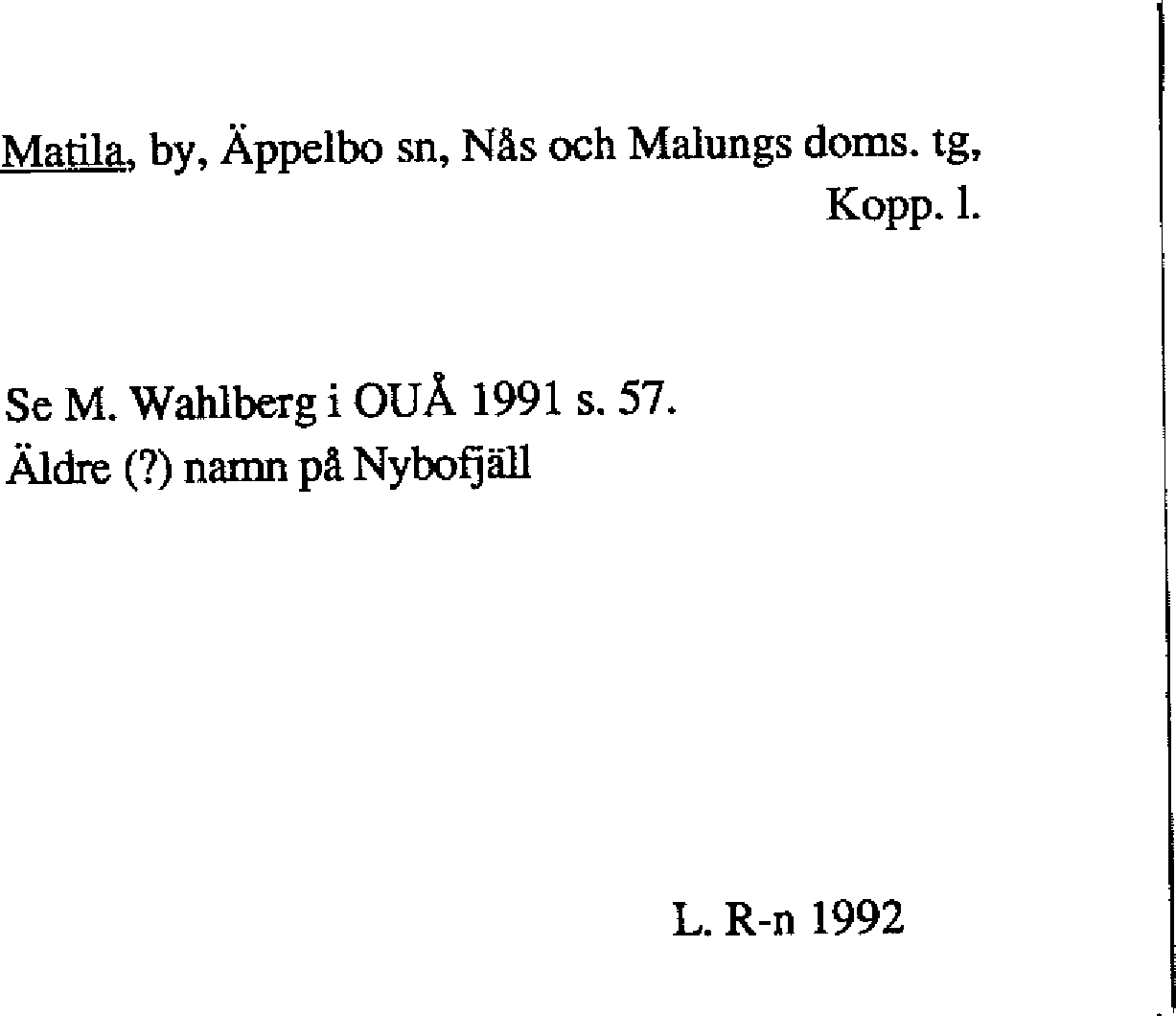 Matila, by, Äppelbo sn, Nås och Malungs doms. tg,
Kopp. l.

Se M. Wahlberg i OUÅ 1991 s. 57.
Äldre (?) namn på Nybofjäll

L. R-n 1992